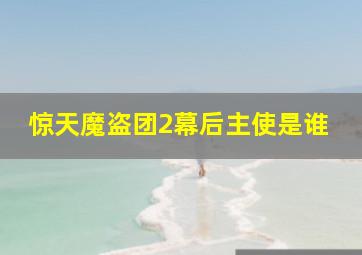 惊天魔盗团2幕后主使是谁